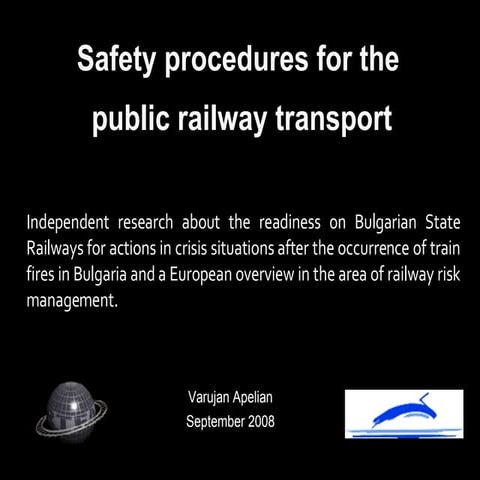 Safety procedures for the public railway transport

Independent research about the readiness on Bulgarian State Railways for actions in crisis situations after the occurrence of train fires in Bulgaria and a European overview in the area of railway risk management.

Varujan Apelian
September 2008